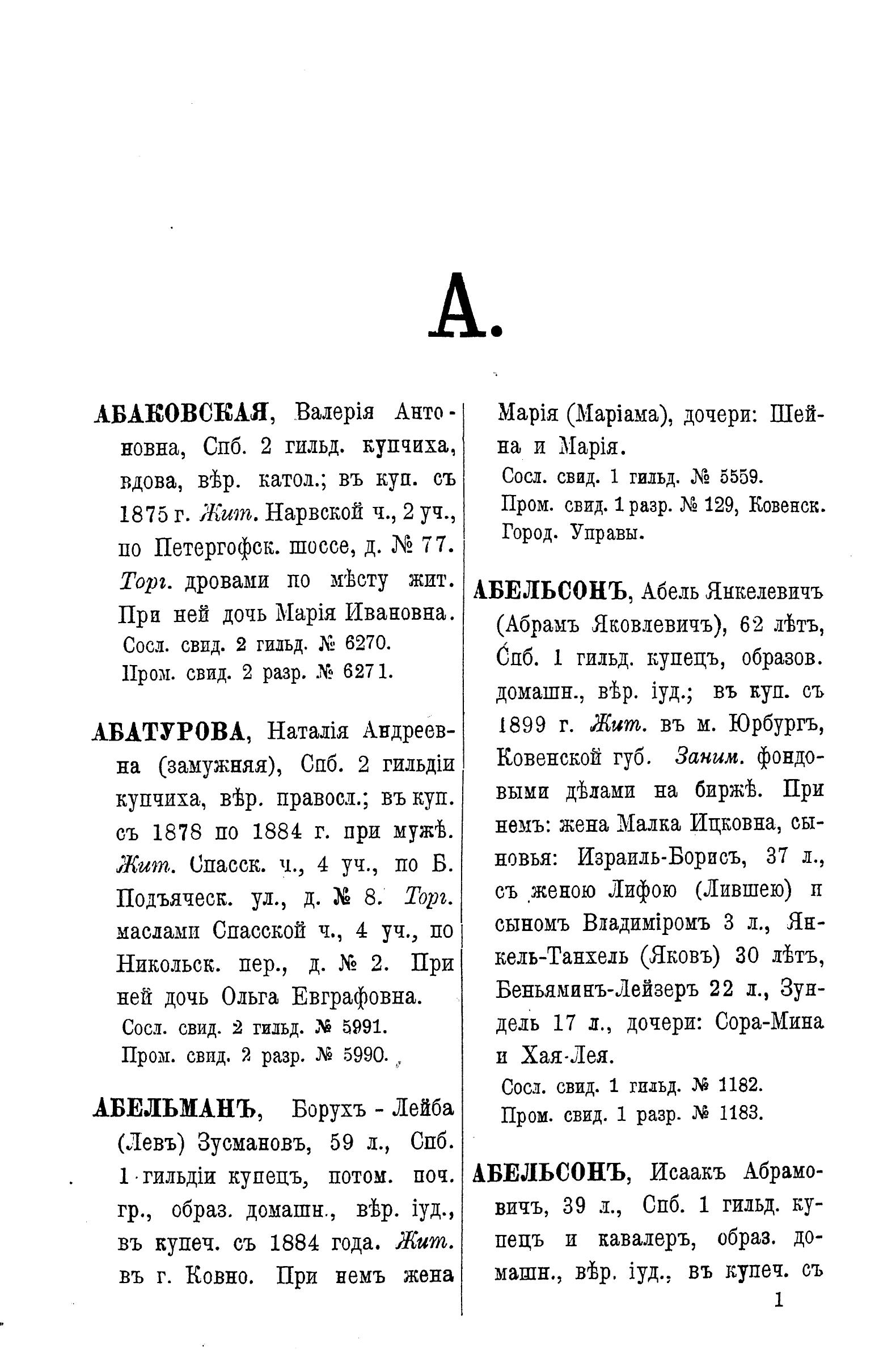 А.

АБАКОВСКАЯ, Валерія Антоновна, Спб. 2 гильд. купчиха, вдова, вѣр. катол.; въ куп. съ 1875 г. Жит. Нарвской ч., 2 уч., по Петергофск. шоссе, д. № 77. Торг. дровами по мѣсту жит. При ней дочь Марія Ивановна.
Сосл. свид. 2 гильд. № 6270.
Пром. свид. 2 разр. № 6271.

АБАТУРОВА, Наталія Андреевна (замужняя), Спб. 2 гильдіи купчиха, вѣр. правосл.; въ куп. съ 1878 по 1884 г. при мужѣ. Жит. Спасск. ч., 4 уч., по Б. Подъяческ. ул., д. № 8. Торг. маслами Спасской ч., 4 уч., по Никольск. пер., д. № 2. При ней дочь Ольга Евграфовна.
Сосл. свид. 2 гильд. № 5991.
Пром. свид. 2 разр. № 5990.

АБЕЛЬМАНЪ, Борухъ - Лейба (Левъ) Зусмановъ, 59 л., Спб. 1 гильдіи купецъ, потом. поч. гр., образ. домашн., вѣр. іуд., въ купеч. съ 1884 года. Жит. въ г. Ковно. При немъ жена Марія (Маріама), дочери: Шейна и Марія.
Сосл. свид. 1 гильд. № 5559.
Пром. свид. 1 разр. № 129, Ковенск. Город. Управы.

АБЕЛЬСОНЪ, Абель Янкелевичъ (Абрамъ Яковлевичъ), 62 лѣтъ, Спб. 1 гильд. купецъ, образов. домашн., вѣр. іуд.; въ куп. съ 1899 г. Жит. въ м. Юрбургъ, Ковенской губ. Заним. фондовыми дѣлами на биржѣ. При немъ: жена Малка Ицковна, сыновья: Израиль-Борисъ, 37 л., съ женою Лифою (Лившею) и сыномъ Владиміромъ 3 л., Янкель-Танхель (Яковъ) 30 лѣтъ, Беньяминъ-Лейзеръ 22 л., Зундель 17 л., дочери: Сора-Мина и Хая-Лея.
Сосл. свид. 1 гильд. № 1182.
Пром. свид. 1 разр. № 1183.

АБЕЛЬСОНЪ, Исаакъ Абрамовичъ, 39 л., Спб. 1 гильд. купецъ и кавалеръ, образ. домашн., вѣр. іуд., въ купеч. съ

1